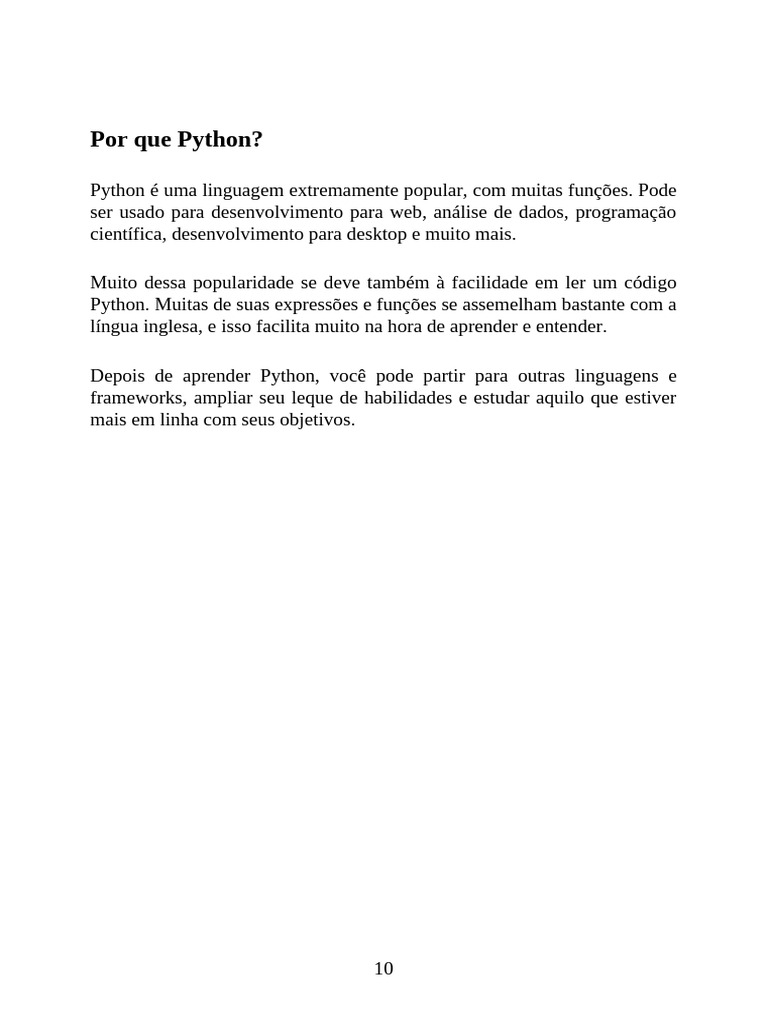 Por que Python?

Python é uma linguagem extremamente popular, com muitas funções. Pode ser usado para desenvolvimento para web, análise de dados, programação científica, desenvolvimento para desktop e muito mais.

Muito dessa popularidade se deve também à facilidade em ler um código Python. Muitas de suas expressões e funções se assemelham bastante com a língua inglesa, e isso facilita muito na hora de aprender e entender.

Depois de aprender Python, você pode partir para outras linguagens e frameworks, ampliar seu leque de habilidades e estudar aquilo que estiver mais em linha com seus objetivos.

10